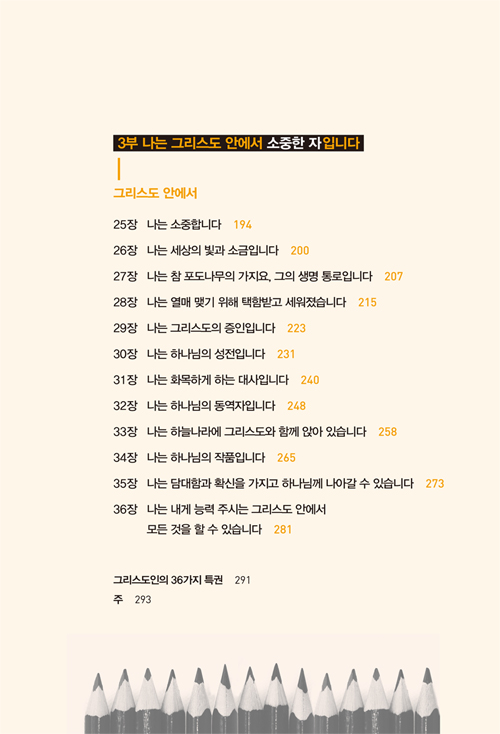 3부 나는 그리스도 안에서 소중한 자입니다

그리스도 안에서

25장 나는 소중합니다 194

26장 나는 세상의 빛과 소금입니다 200

27장 나는 참 포도나무의 가지요, 그의 생명 통로입니다 207

28장 나는 열매 맺기 위해 택함받고 세워졌습니다 215

29장 나는 그리스도의 증인입니다 223

30장 나는 하나님의 성전입니다 231

31장 나는 화목하게 하는 대사입니다 240

32장 나는 하나님의 동역자입니다 248

33장 나는 하늘나라에 그리스도와 함께 앉아 있습니다 258

34장 나는 하나님의 작품입니다 265

35장 나는 담대함과 확신을 가지고 하나님께 나아갈 수 있습니다 273

36장 나는 내게 능력 주시는 그리스도 안에서
모든 것을 할 수 있습니다 281

그리스도인의 36가지 특권 291

주 293